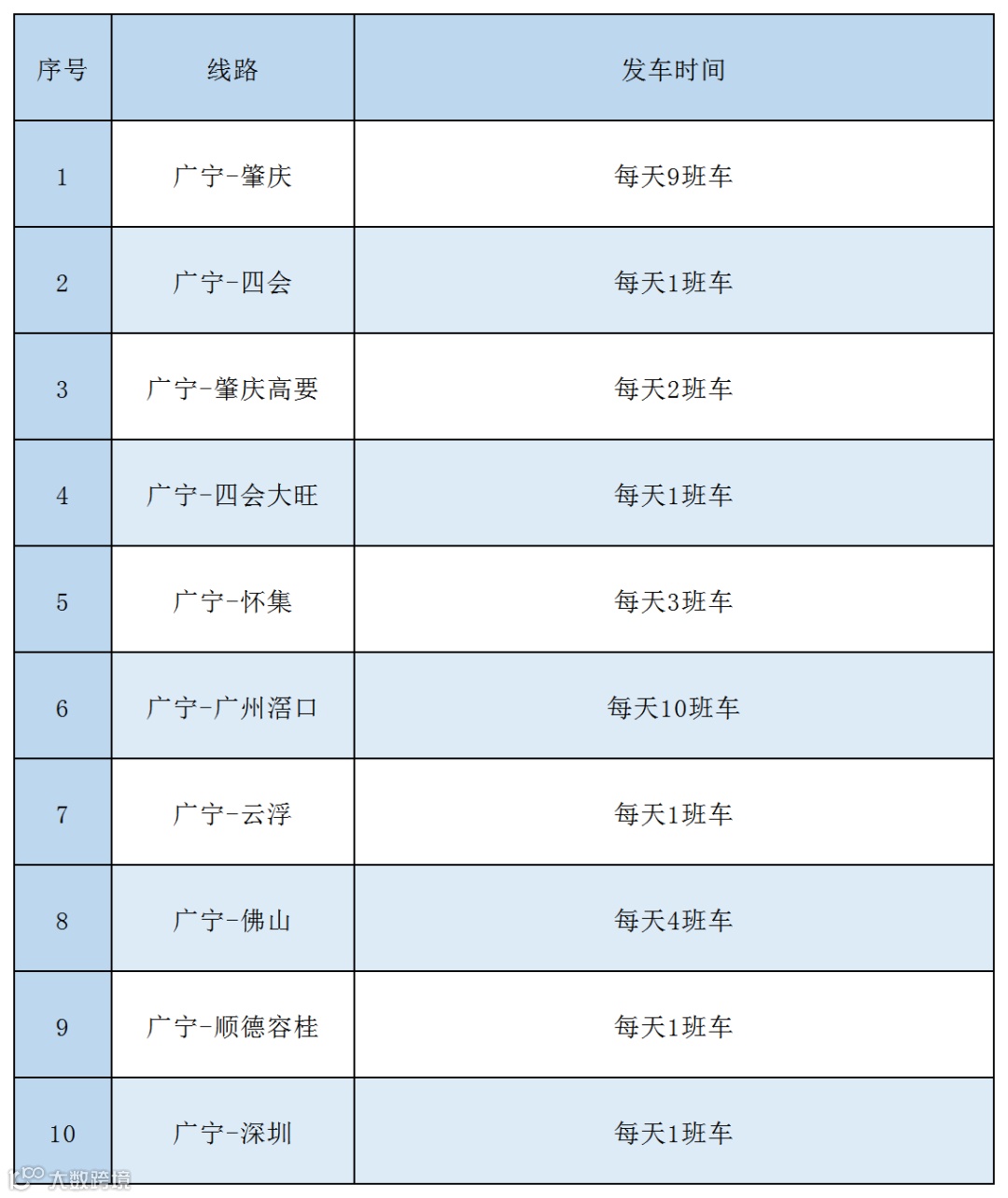 | 序号 | 线路 | 发车时间 |
|---|---|---|
| 1 | 广宁-肇庆 | 每天9班车 |
| 2 | 广宁-四会 | 每天1班车 |
| 3 | 广宁-肇庆高要 | 每天2班车 |
| 4 | 广宁-四会大旺 | 每天1班车 |
| 5 | 广宁-怀集 | 每天3班车 |
| 6 | 广宁-广州滘口 | 每天10班车 |
| 7 | 广宁-云浮 | 每天1班车 |
| 8 | 广宁-佛山 | 每天4班车 |
| 9 | 广宁-顺德容桂 | 每天1班车 |
| 10 | 广宁-深圳 | 每天1班车 |

大数跨境